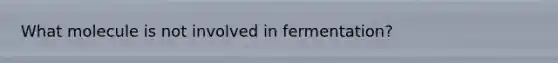 What molecule is not involved in fermentation?